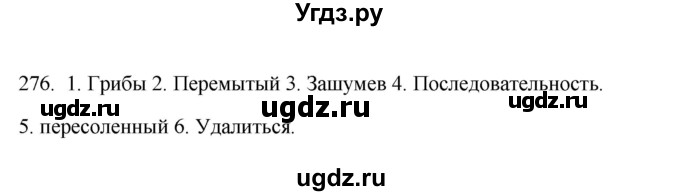 Угдз.ру

276. 1. Грибы 2. Перемытый 3. Зашумев 4. Последовательность.

ugdz.ru ugdz.ru ugdz.ru

5. пересоленный 6. Удалиться.

ugdz.ru